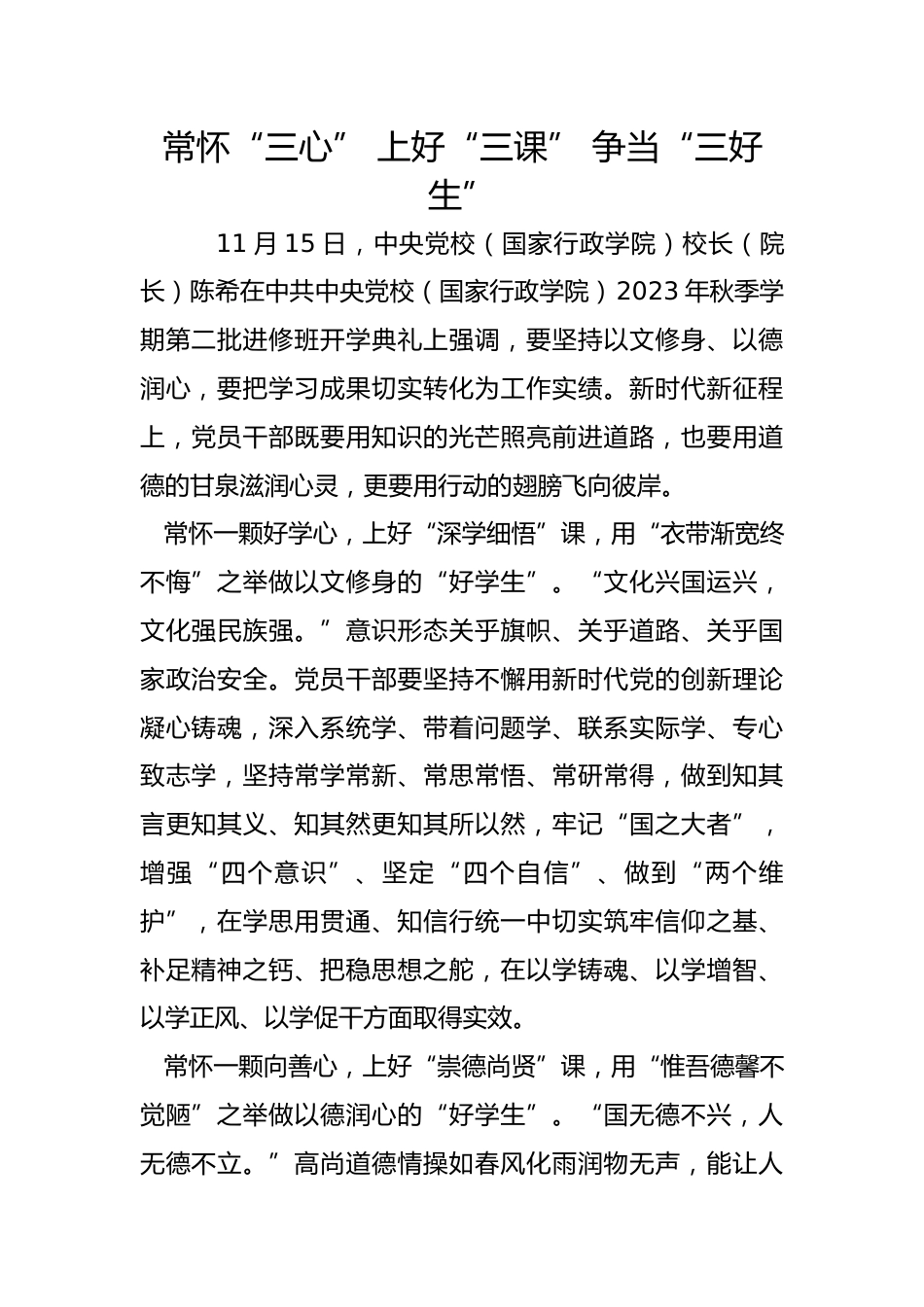 常怀“三心” 上好“三课” 争当“三好生”

11 月 15 日，中央党校（国家行政学院）校长（院长）陈希在中共中央党校（国家行政学院）2023 年秋季学期第二批进修班开学典礼上强调，要坚持以文修身、以德润心，要把学习成果切实转化为工作实绩。新时代新征程上，党员干部既要用知识的光芒照亮前进道路，也要用道德的甘泉滋润心灵，更要用行动的翅膀飞向彼岸。

常怀一颗好学心，上好“深学细悟”课，用“衣带渐宽终不悔”之举做以文修身的“好学生”。“文化兴国运兴，文化强民族强。”意识形态关乎旗帜、关乎道路、关乎国家政治安全。党员干部要坚持不懈用新时代党的创新理论凝心铸魂，深入系统学、带着问题学、联系实际学、专心致志学，坚持常学常新、常思常悟、常研常得，做到知其言更知其义、知其然更知其所以然，牢记“国之大者”，增强“四个意识”、坚定“四个自信”、做到“两个维护”，在学思用贯通、知信行统一中切实筑牢信仰之基、补足精神之钙、把稳思想之舵，在以学铸魂、以学增智、以学正风、以学促干方面取得实效。

常怀一颗向善心，上好“崇德尚贤”课，用“惟吾德馨不觉陋”之举做以德润心的“好学生”。“国无德不兴，人无德不立。”高尚道德情操如春风化雨润物无声，能让人